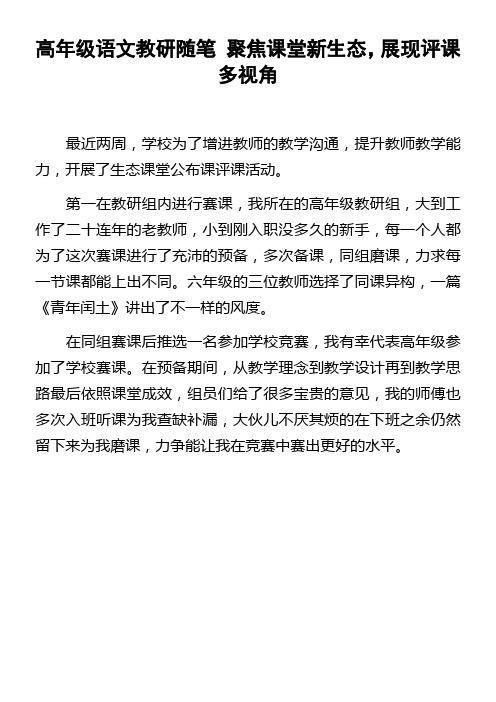 高年级语文教研随笔 聚焦课堂新生态，展现评课多视角

最近两周，学校为了增进教师的教学沟通，提升教师教学能力，开展了生态课堂公布课评课活动。

第一在教研组内进行赛课，我所在的高年级教研组，大到工作了二十连年的老教师，小到刚入职没多久的新手，每一个人都为了这次赛课进行了充沛的预备，多次备课，同组磨课，力求每一节课都能上出不同。六年级的三位教师选择了同课异构，一篇《青年闰土》讲出了不一样的风度。

在同组赛课后推选一名参加学校竞赛，我有幸代表高年级参加了学校赛课。在预备期间，从教学理念到教学设计再到教学思路最后依照课堂成效，组员们给了很多宝贵的意见，我的师傅也多次入班听课为我查缺补漏，大伙儿不厌其烦的在下班之余仍然留下来为我磨课，力争能让我在竞赛中赛出更好的水平。